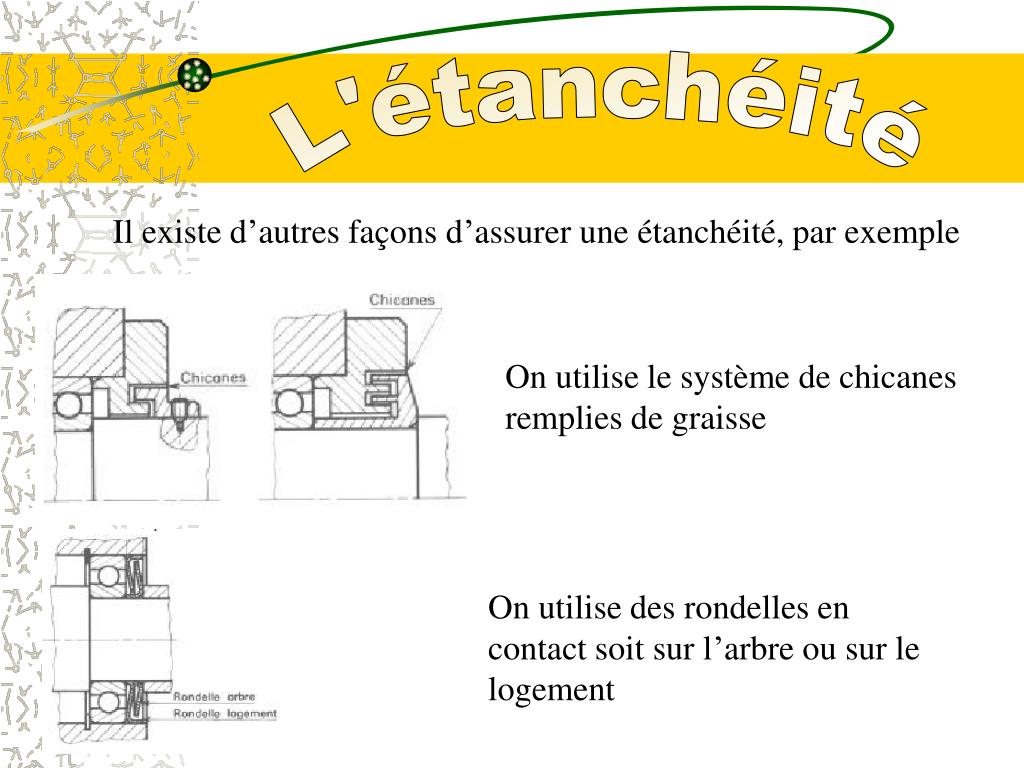 L'étanchéité

Il existe d’autres façons d’assurer une étanchéité, par exemple

Chicanes

Chicanes

On utilise le système de chicanes remplies de graisse

Rondelle arbre
Rondelle logement

On utilise des rondelles en contact soit sur l’arbre ou sur le logement